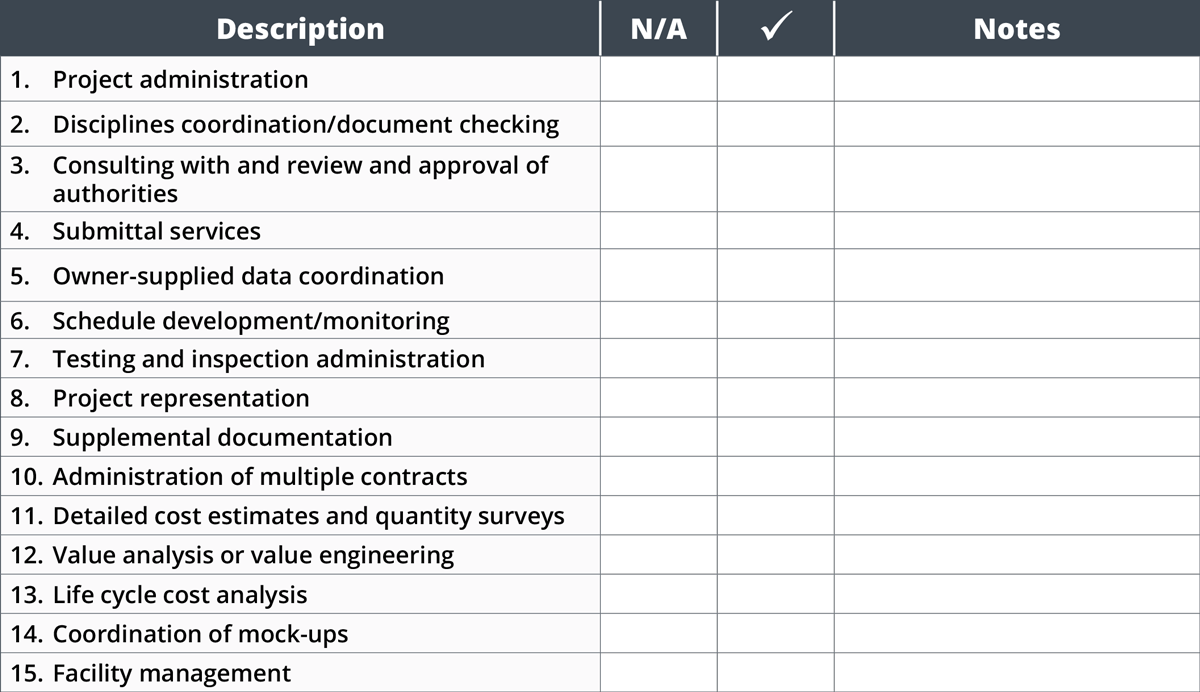 | Description | N/A | ✓ | Notes |
|---|---|---|---|
| 1. Project administration | | | |
| 2. Disciplines coordination/document checking | | | |
| 3. Consulting with and review and approval of authorities | | | |
| 4. Submittal services | | | |
| 5. Owner-supplied data coordination | | | |
| 6. Schedule development/monitoring | | | |
| 7. Testing and inspection administration | | | |
| 8. Project representation | | | |
| 9. Supplemental documentation | | | |
| 10. Administration of multiple contracts | | | |
| 11. Detailed cost estimates and quantity surveys | | | |
| 12. Value analysis or value engineering | | | |
| 13. Life cycle cost analysis | | | |
| 14. Coordination of mock-ups | | | |
| 15. Facility management | | | |